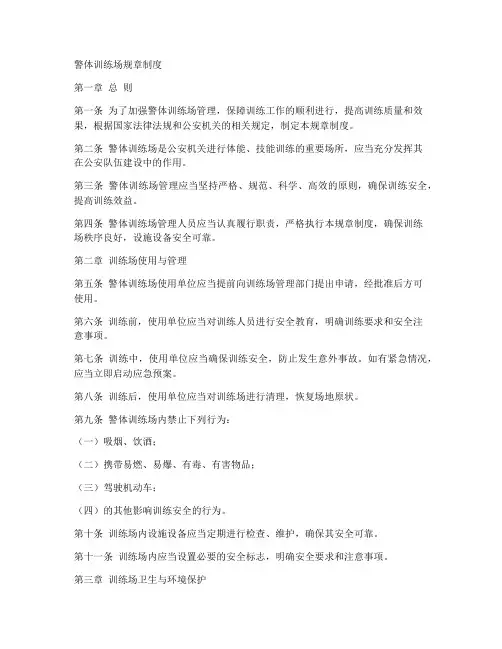 警体训练场规章制度

第一章 总 则

第一条 为了加强警体训练场管理，保障训练工作的顺利进行，提高训练质量和效果，根据国家法律法规和公安机关的相关规定，制定本规章制度。

第二条 警体训练场是公安机关进行体能、技能训练的重要场所，应当充分发挥其在公安队伍建设中的作用。

第三条 警体训练场管理应当坚持严格、规范、科学、高效的原则，确保训练安全，提高训练效益。

第四条 警体训练场管理人员应当认真履行职责，严格执行本规章制度，确保训练场秩序良好，设施设备安全可靠。

第二章 训练场使用与管理

第五条 警体训练场使用单位应当提前向训练场管理部门提出申请，经批准后方可使用。

第六条 训练前，使用单位应当对训练人员进行安全教育，明确训练要求和安全注意事项。

第七条 训练中，使用单位应当确保训练安全，防止发生意外事故。如有紧急情况，应当立即启动应急预案。

第八条 训练后，使用单位应当对训练场进行清理，恢复场地原状。

第九条 警体训练场内禁止下列行为：

（一）吸烟、饮酒；

（二）携带易燃、易爆、有毒、有害物品；

（三）驾驶机动车；

（四）的其他影响训练安全的行为。

第十条 训练场内设施设备应当定期进行检查、维护，确保其安全可靠。

第十一条 训练场内应当设置必要的安全标志，明确安全要求和注意事项。

第三章 训练场卫生与环境保护